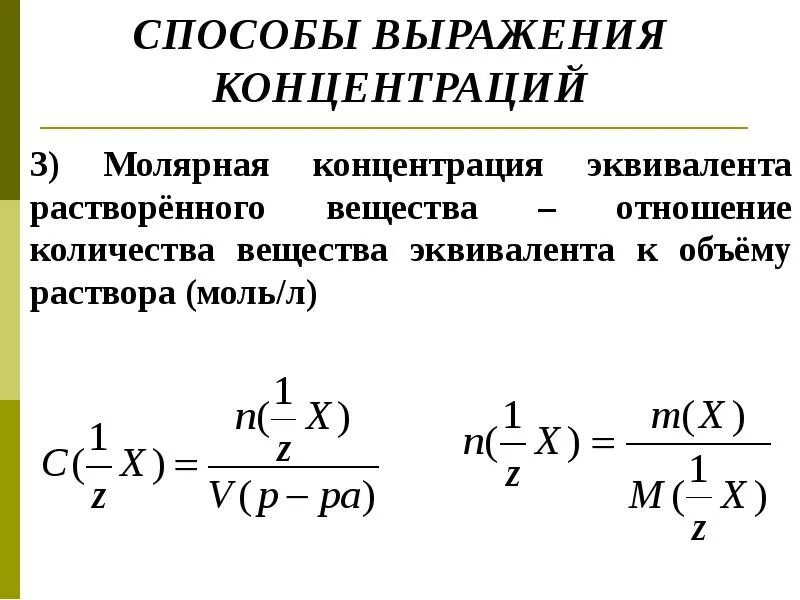 СПОСОБЫ ВЫРАЖЕНИЯ КОНЦЕНТРАЦИЙ

3) Молярная концентрация эквивалента растворённого вещества – отношение количества вещества эквивалента к объёму раствора (моль/л)

$C(\frac{1}{z}X) = \frac{n(\frac{1}{z}X)}{V(p-pa)}$

$n(\frac{1}{z}X) = \frac{m(X)}{M(\frac{1}{z}X)}$